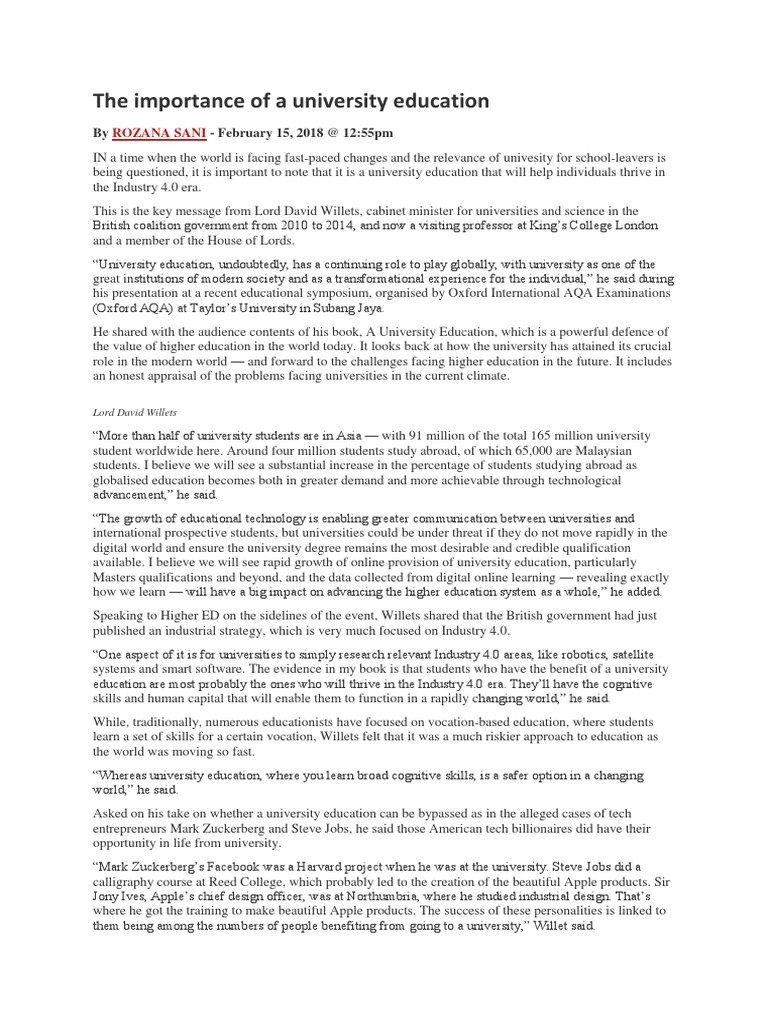 The importance of a university education

By ROZANA SANI - February 15, 2018 @ 12:55pm

IN a time when the world is facing fast-paced changes and the relevance of univesity for school-leavers is being questioned, it is important to note that it is a university education that will help individuals thrive in the Industry 4.0 era.

This is the key message from Lord David Willets, cabinet minister for universities and science in the British coalition government from 2010 to 2014, and now a visiting professor at King's College London and a member of the House of Lords.

"University education, undoubtedly, has a continuing role to play globally, with university as one of the great institutions of modern society and as a transformational experience for the individual," he said during his presentation at a recent educational symposium, organised by Oxford International AQA Examinations (Oxford AQA) at Taylor's University in Subang Jaya.

He shared with the audience contents of his book, A University Education, which is a powerful defence of the value of higher education in the world today. It looks back at how the university has attained its crucial role in the modern world — and forward to the challenges facing higher education in the future. It includes an honest appraisal of the problems facing universities in the current climate.

Lord David Willets

"More than half of university students are in Asia — with 91 million of the total 165 million university student worldwide here. Around four million students study abroad, of which 65,000 are Malaysian students. I believe we will see a substantial increase in the percentage of students studying abroad as globalised education becomes both in greater demand and more achievable through technological advancement," he said.

"The growth of educational technology is enabling greater communication between universities and international prospective students, but universities could be under threat if they do not move rapidly in the digital world and ensure the university degree remains the most desirable and credible qualification available. I believe we will see rapid growth of online provision of university education, particularly Masters qualifications and beyond, and the data collected from digital online learning — revealing exactly how we learn — will have a big impact on advancing the higher education system as a whole," he added.

Speaking to Higher ED on the sidelines of the event, Willets shared that the British government had just published an industrial strategy, which is very much focused on Industry 4.0.

"One aspect of it is for universities to simply research relevant Industry 4.0 areas, like robotics, satellite systems and smart software. The evidence in my book is that students who have the benefit of a university education are most probably the ones who will thrive in the Industry 4.0 era. They'll have the cognitive skills and human capital that will enable them to function in a rapidly changing world," he said.

While, traditionally, numerous educationists have focused on vocation-based education, where students learn a set of skills for a certain vocation, Willets felt that it was a much riskier approach to education as the world was moving so fast.

"Whereas university education, where you learn broad cognitive skills, is a safer option in a changing world," he said.

Asked on his take on whether a university education can be bypassed as in the alleged cases of tech entrepreneurs Mark Zuckerberg and Steve Jobs, he said those American tech billionaires did have their opportunity in life from university.

"Mark Zuckerberg's Facebook was a Harvard project when he was at the university. Steve Jobs did a calligraphy course at Reed College, which probably led to the creation of the beautiful Apple products. Sir Jony Ives, Apple's chief design officer, was at Northumbria, where he studied industrial design. That's where he got the training to make beautiful Apple products. The success of these personalities is linked to them being among the numbers of people benefiting from going to a university," Willet said.